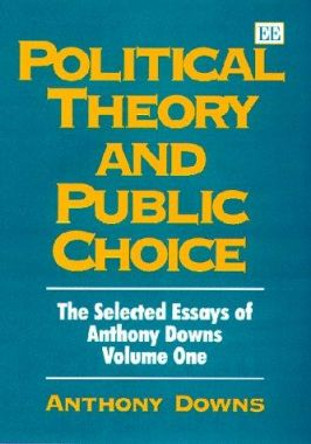 EE

POLITICAL THEORY AND PUBLIC CHOICE

The Selected Essays of Anthony Downs Volume One

ANTHONY DOWNS